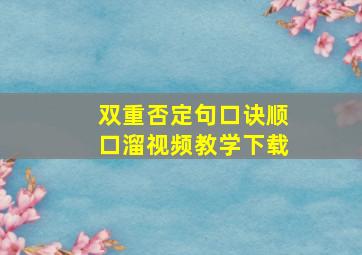 双重否定句口诀顺口溜视频教学下载